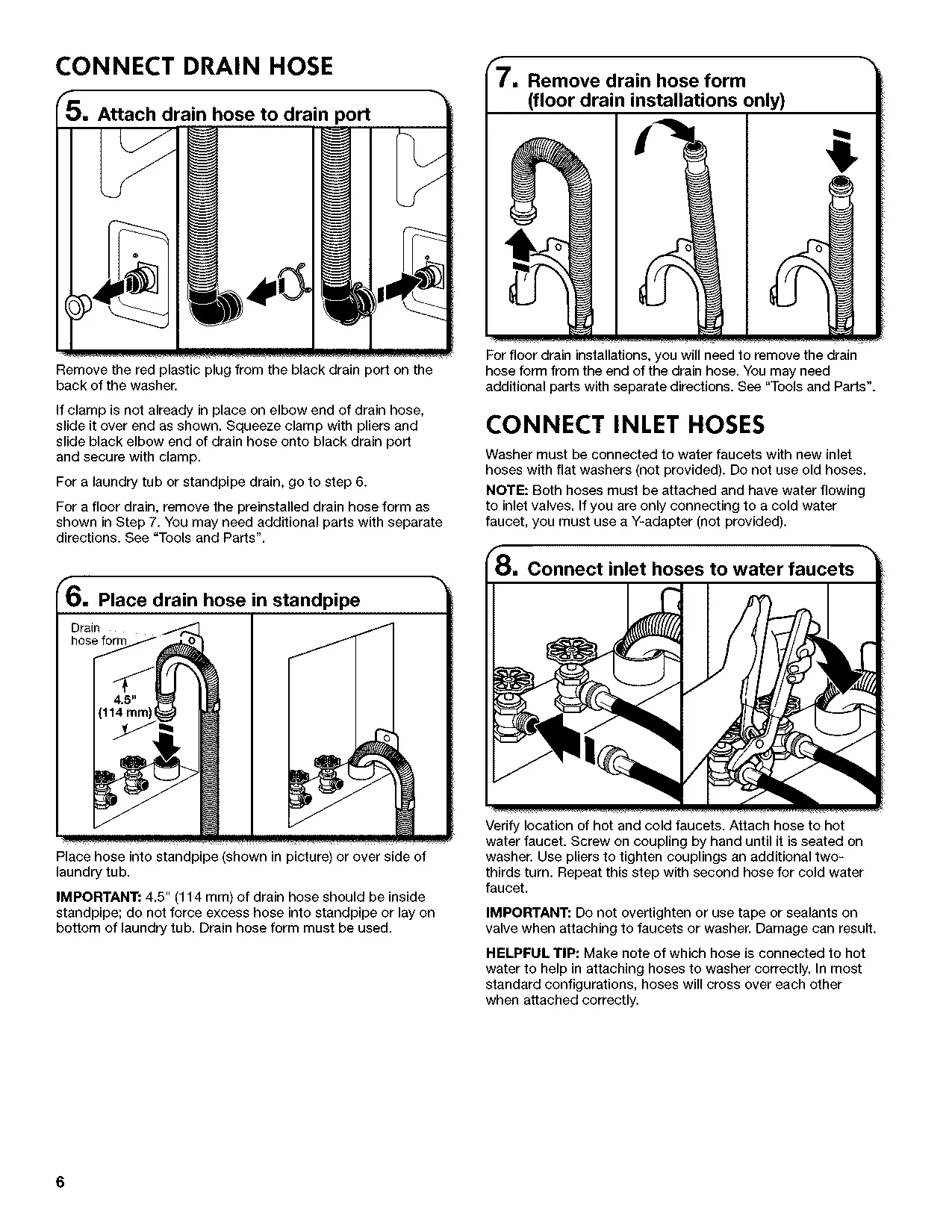 CONNECT DRAIN HOSE

5. Attach drain hose to drain port

Remove the red plastic plug from the black drain port on the back of the washer.

If clamp is not already in place on elbow end of drain hose, slide it over end as shown. Squeeze clamp with pliers and slide black elbow end of drain hose onto black drain port and secure with clamp.

For a laundry tub or standpipe drain, go to step 6.

For a floor drain, remove the preinstalled drain hose form as shown in Step 7. You may need additional parts with separate directions. See "Tools and Parts".

6. Place drain hose in standpipe

Drain hose form

4.5" (114 mm)

Place hose into standpipe (shown in picture) or over side of laundry tub.

IMPORTANT: 4.5" (114 mm) of drain hose should be inside standpipe; do not force excess hose into standpipe or lay on bottom of laundry tub. Drain hose form must be used.

7. Remove drain hose form (floor drain installations only)

For floor drain installations, you will need to remove the drain hose form from the end of the drain hose. You may need additional parts with separate directions. See "Tools and Parts".

CONNECT INLET HOSES

Washer must be connected to water faucets with new inlet hoses with flat washers (not provided). Do not use old hoses.

NOTE: Both hoses must be attached and have water flowing to inlet valves. If you are only connecting to a cold water faucet, you must use a Y-adapter (not provided).

8. Connect inlet hoses to water faucets

Verify location of hot and cold faucets. Attach hose to hot water faucet. Screw on coupling by hand until it is seated on washer. Use pliers to tighten couplings an additional two-thirds turn. Repeat this step with second hose for cold water faucet.

IMPORTANT: Do not overtighten or use tape or sealants on valve when attaching to faucets or washer. Damage can result.

HELPFUL TIP: Make note of which hose is connected to hot water to help in attaching hoses to washer correctly. In most standard configurations, hoses will cross over each other when attached correctly.

6